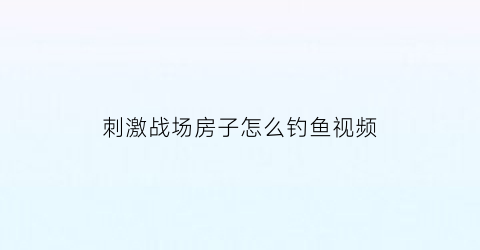 刺激战场房子怎么钓鱼视频